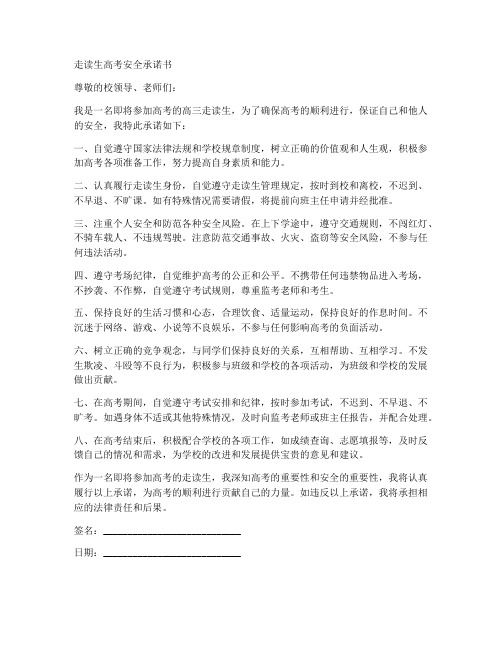 走读生高考安全承诺书

尊敬的校领导、老师们：

我是一名即将参加高考的高三走读生，为了确保高考的顺利进行，保证自己和他人的安全，我特此承诺如下：

一、自觉遵守国家法律法规和学校规章制度，树立正确的价值观和人生观，积极参加高考各项准备工作，努力提高自身素质和能力。

二、认真履行走读生身份，自觉遵守走读生管理规定，按时到校和离校，不迟到、不早退、不旷课。如有特殊情况需要请假，将提前向班主任申请并经批准。

三、注重个人安全和防范各种安全风险。在上下学途中，遵守交通规则，不闯红灯、不骑车载人、不违规驾驶。注意防范交通事故、火灾、盗窃等安全风险，不参与任何违法活动。

四、遵守考场纪律，自觉维护高考的公正和公平。不携带任何违禁物品进入考场，不抄袭、不作弊，自觉遵守考试规则，尊重监考老师和考生。

五、保持良好的生活习惯和心态，合理饮食、适量运动，保持良好的作息时间。不沉迷于网络、游戏、小说等不良娱乐，不参与任何影响高考的负面活动。

六、树立正确的竞争观念，与同学们保持良好的关系，互相帮助、互相学习。不发生欺凌、斗殴等不良行为，积极参与班级和学校的各项活动，为班级和学校的发展做出贡献。

七、在高考期间，自觉遵守考试安排和纪律，按时参加考试，不迟到、不早退、不旷考。如遇身体不适或其他特殊情况，及时向监考老师或班主任报告，并配合处理。

八、在高考结束后，积极配合学校的各项工作，如成绩查询、志愿填报等，及时反馈自己的情况和需求，为学校的改进和发展提供宝贵的意见和建议。

作为一名即将参加高考的走读生，我深知高考的重要性和安全的重要性，我将认真履行以上承诺，为高考的顺利进行贡献自己的力量。如违反以上承诺，我将承担相应的法律责任和后果。

签名：____________________

日期：____________________